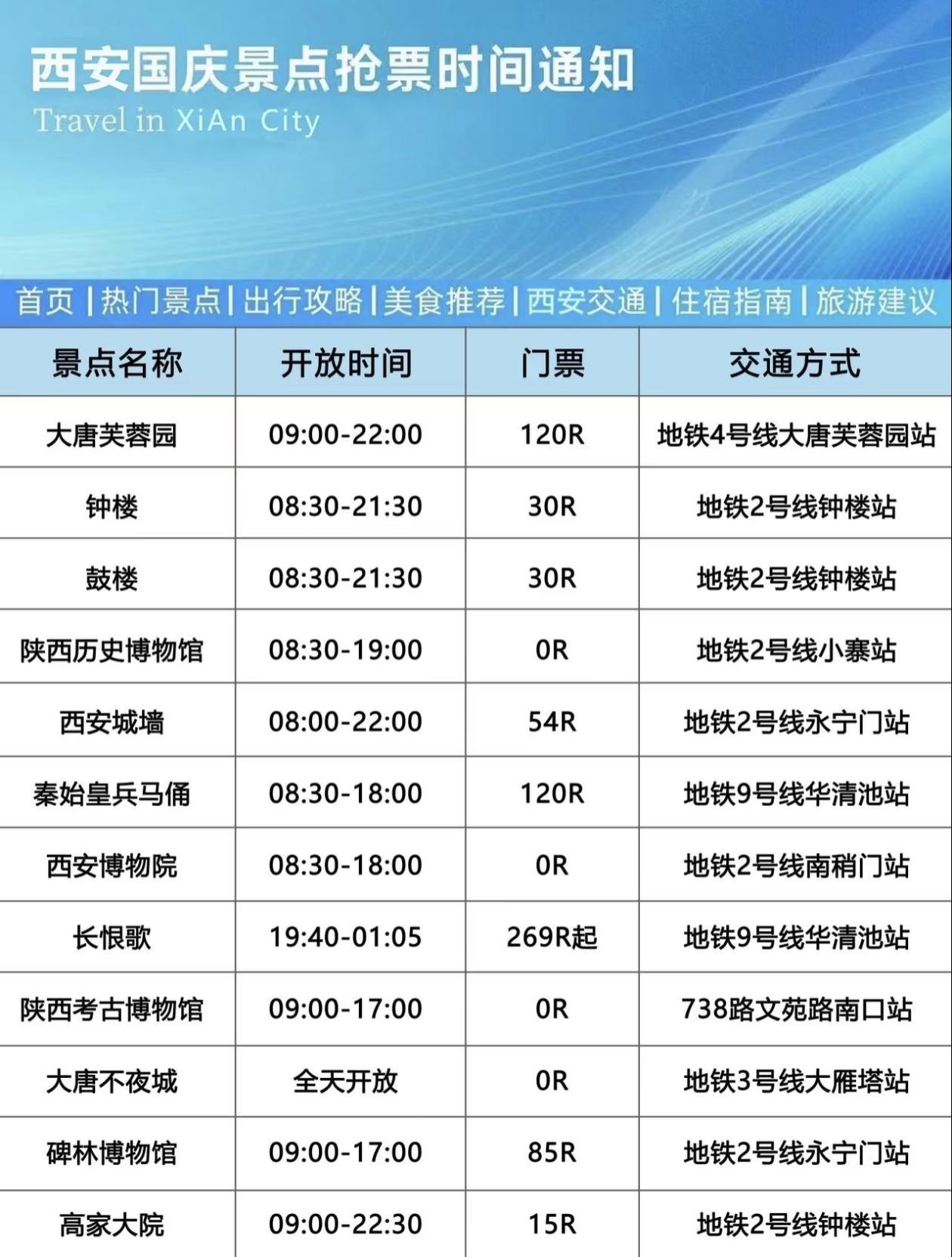 西安国庆景点抢票时间通知
Travel in XiAn City

首页 | 热门景点 | 出行攻略 | 美食推荐 | 西安交通 | 住宿指南 | 旅游建议

| 景点名称 | 开放时间 | 门票 | 交通方式 |
|---|---|---|---|
| 大唐芙蓉园 | 09:00-22:00 | 120R | 地铁4号线大唐芙蓉园站 |
| 钟楼 | 08:30-21:30 | 30R | 地铁2号线钟楼站 |
| 鼓楼 | 08:30-21:30 | 30R | 地铁2号线钟楼站 |
| 陕西历史博物馆 | 08:30-19:00 | 0R | 地铁2号线小寨站 |
| 西安城墙 | 08:00-22:00 | 54R | 地铁2号线永宁门站 |
| 秦始皇兵马俑 | 08:30-18:00 | 120R | 地铁9号线华清池站 |
| 西安博物院 | 08:30-18:00 | 0R | 地铁2号线南稍门站 |
| 长恨歌 | 19:40-01:05 | 269R起 | 地铁9号线华清池站 |
| 陕西考古博物馆 | 09:00-17:00 | 0R | 738路文苑路南口站 |
| 大唐不夜城 | 全天开放 | 0R | 地铁3号线大雁塔站 |
| 碑林博物馆 | 09:00-17:00 | 85R | 地铁2号线永宁门站 |
| 高家大院 | 09:00-22:30 | 15R | 地铁2号线钟楼站 |